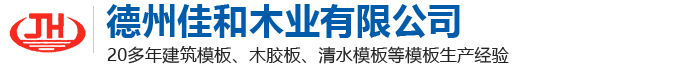 JH

德州佳和木业有限公司

20多年建筑模板、木胶板、清水模板等模板生产经验